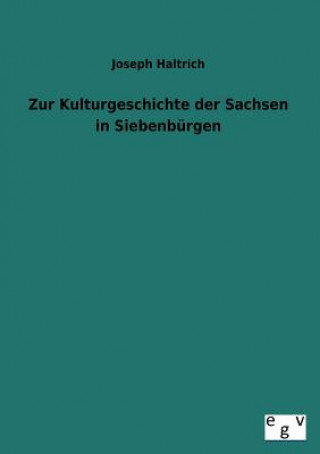 Joseph Haltrich

Zur Kulturgeschichte der Sachsen in Siebenbürgen

egv